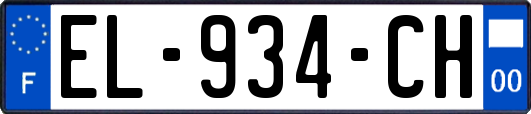 F
EL-934-CH
00